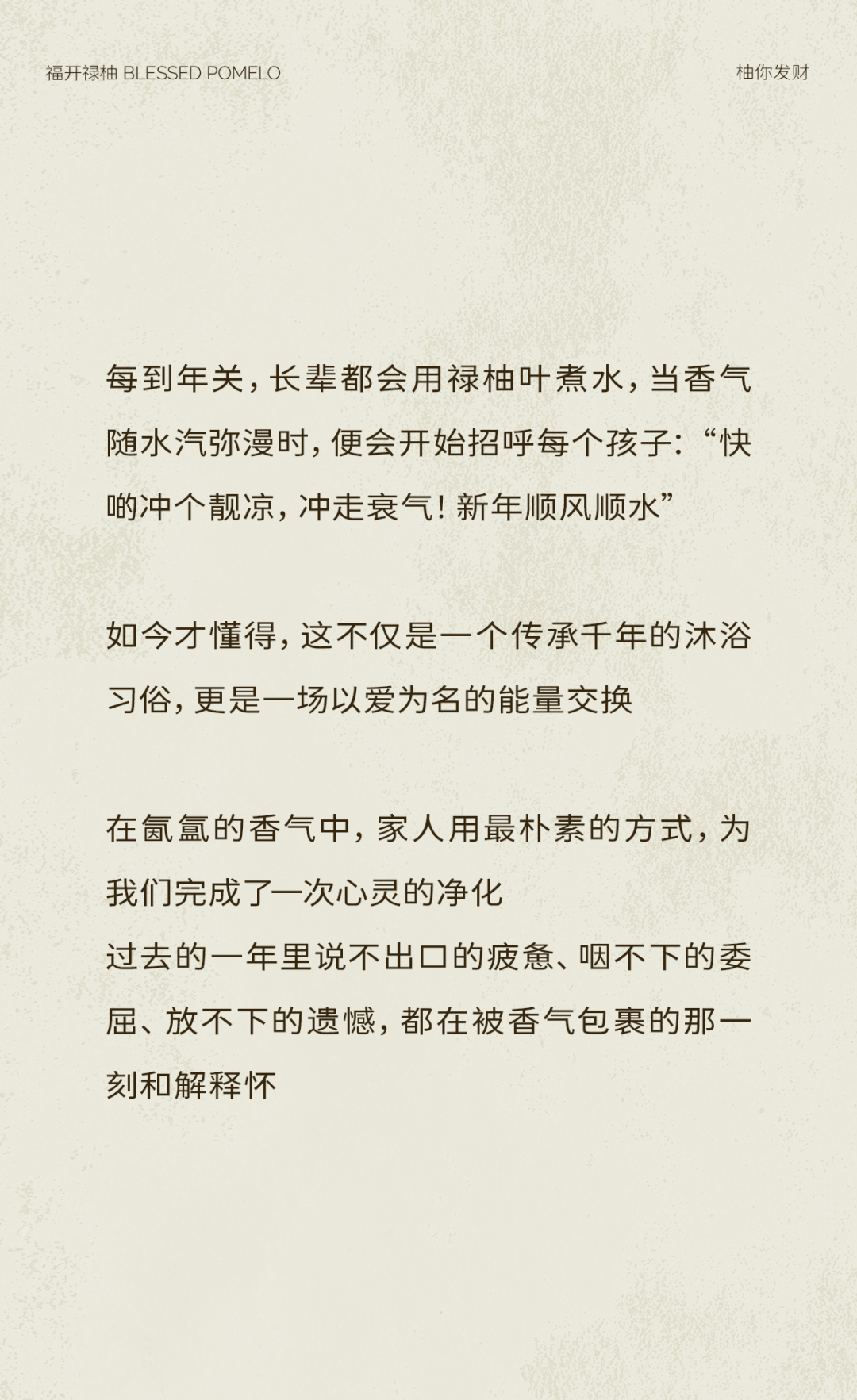 福开禄柚 BLESSED POMELO

柚你发财

每到年关，长辈都会用禄柚叶煮水，当香气随水汽弥漫时，便会开始招呼每个孩子：“快啲冲个靓凉，冲走衰气！新年顺风顺水”

如今才懂得，这不仅是一个传承千年的沐浴习俗，更是一场以爱为名的能量交换

在氤氲的香气中，家人用最朴素的方式，为我们完成了一次心灵的净化
过去的一年里说不出口的疲惫、咽不下的委屈、放不下的遗憾，都在被香气包裹的那一刻和解释怀